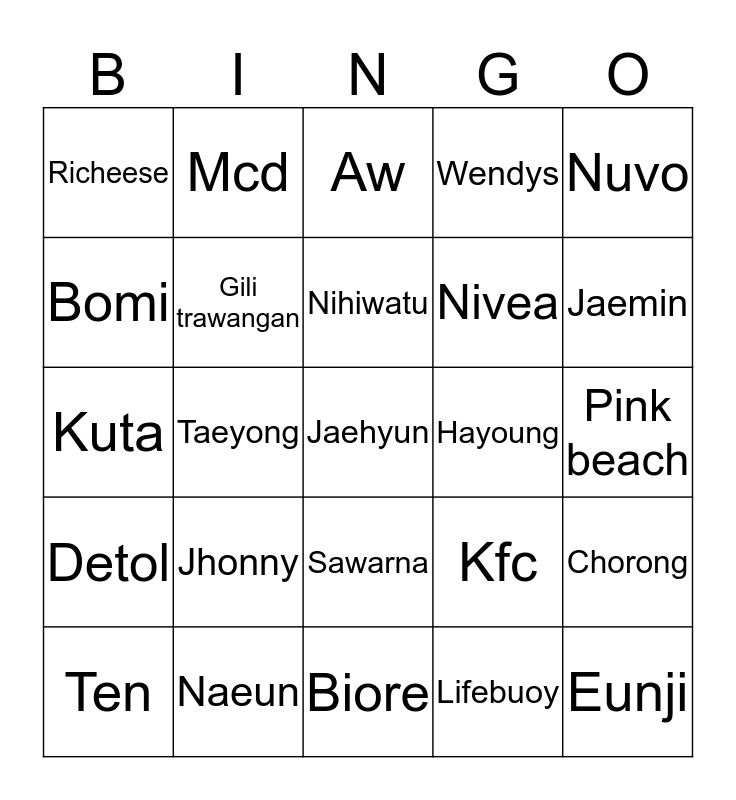 | B | I | N | G | O |
|---|---|---|---|---|
| Richeese | Mcd | Aw | Wendys | Nuvo |
| Bomi | Gili trawangan | Nihiwatu | Nivea | Jaemin |
| Kuta | Taeyong | Jaehyun | Hayoung | Pink beach |
| Detol | Jhonny | Sawarna | Kfc | Chorong |
| Ten | Naeun | Biore | Lifebuoy | Eunji |